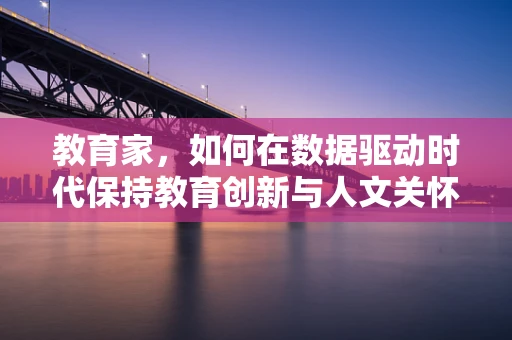 教育家，如何在数据驱动时代保持教育创新与人文关怀